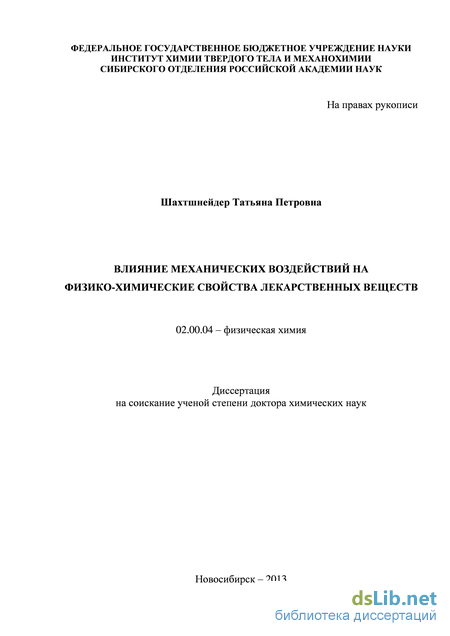 ФЕДЕРАЛЬНОЕ ГОСУДАРСТВЕННОЕ БЮДЖЕТНОЕ УЧРЕЖДЕНИЕ НАУКИ
ИНСТИТУТ ХИМИИ ТВЕРДОГО ТЕЛА И МЕХАНОХИМИИ
СИБИРСКОГО ОТДЕЛЕНИЯ РОССИЙСКОЙ АКАДЕМИИ НАУК

На правах рукописи

Шахтшнейдер Татьяна Петровна

ВЛИЯНИЕ МЕХАНИЧЕСКИХ ВОЗДЕЙСТВИЙ НА
ФИЗИКО-ХИМИЧЕСКИЕ СВОЙСТВА ЛЕКАРСТВЕННЫХ ВЕЩЕСТВ

02.00.04 – физическая химия

Диссертация
на соискание ученой степени доктора химических наук

Новосибирск – 2013

dsLib.net
библиотека диссертаций